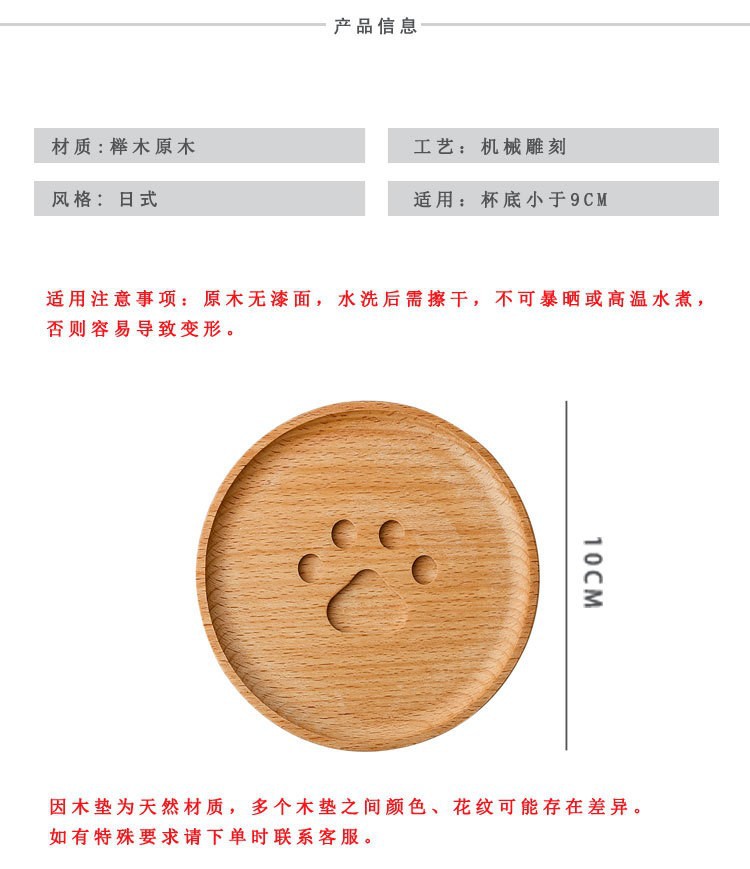 产品信息

材质:榉木原木

工艺：机械雕刻

风格：日式

适用：杯底小于9CM

适用注意事项：原木无漆面，水洗后需擦干，不可暴晒或高温水煮，否则容易导致变形。

10CM

因木垫为天然材质，多个木垫之间颜色、花纹可能存在差异。如有特殊要求请下单时联系客服。